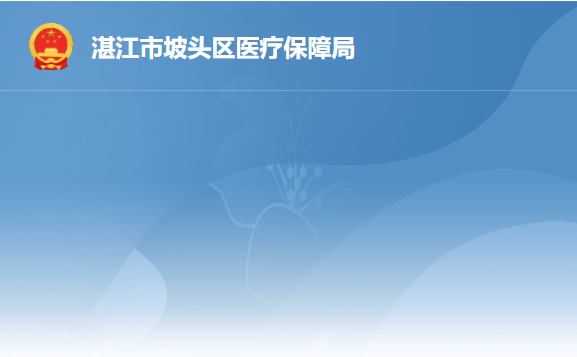 湛江市坡头区医疗保障局